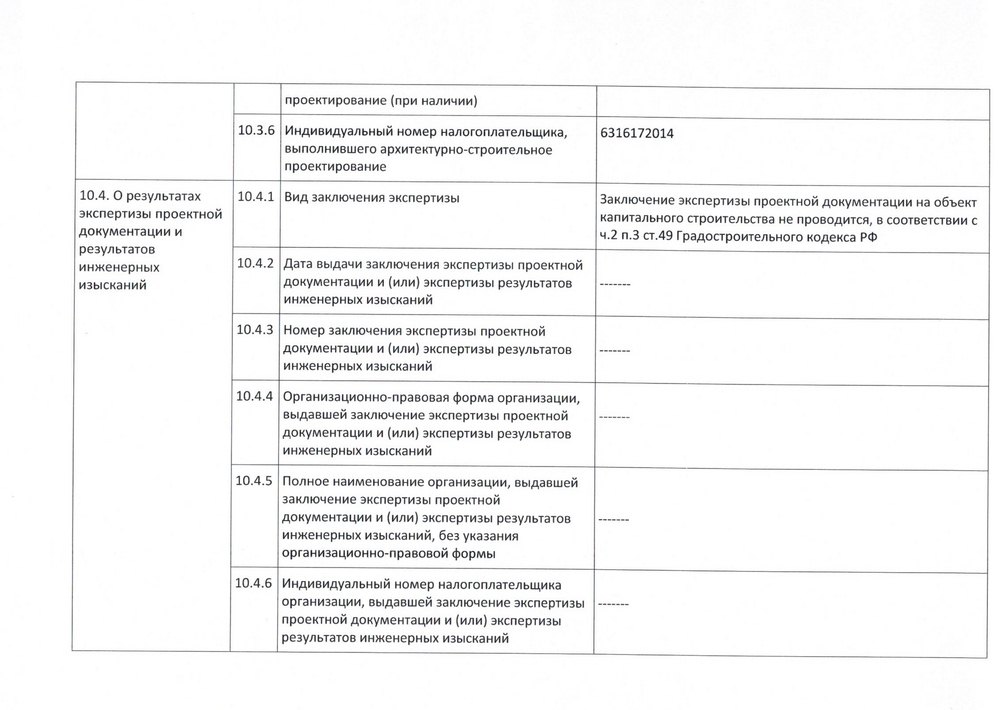 |  |  | проектирование (при наличии) |  |
|---|---|---|---|
|  | 10.3.6 | Индивидуальный номер налогоплательщика, выполнившего архитектурно-строительное проектирование | 6316172014 |
| 10.4. О результатах экспертизы проектной документации и результатов инженерных изысканий | 10.4.1 | Вид заключения экспертизы | Заключение экспертизы проектной документации на объект капитального строительства не проводится, в соответствии с ч.2 п.3 ст.49 Градостроительного кодекса РФ |
|  | 10.4.2 | Дата выдачи заключения экспертизы проектной документации и (или) экспертизы результатов инженерных изысканий | ------- |
|  | 10.4.3 | Номер заключения экспертизы проектной документации и (или) экспертизы результатов инженерных изысканий | ------- |
|  | 10.4.4 | Организационно-правовая форма организации, выдавшей заключение экспертизы проектной документации и (или) экспертизы результатов инженерных изысканий | ------- |
|  | 10.4.5 | Полное наименование организации, выдавшей заключение экспертизы проектной документации и (или) экспертизы результатов инженерных изысканий, без указания организационно-правовой формы | ------- |
|  | 10.4.6 | Индивидуальный номер налогоплательщика организации, выдавшей заключение экспертизы проектной документации и (или) экспертизы результатов инженерных изысканий | ------- |